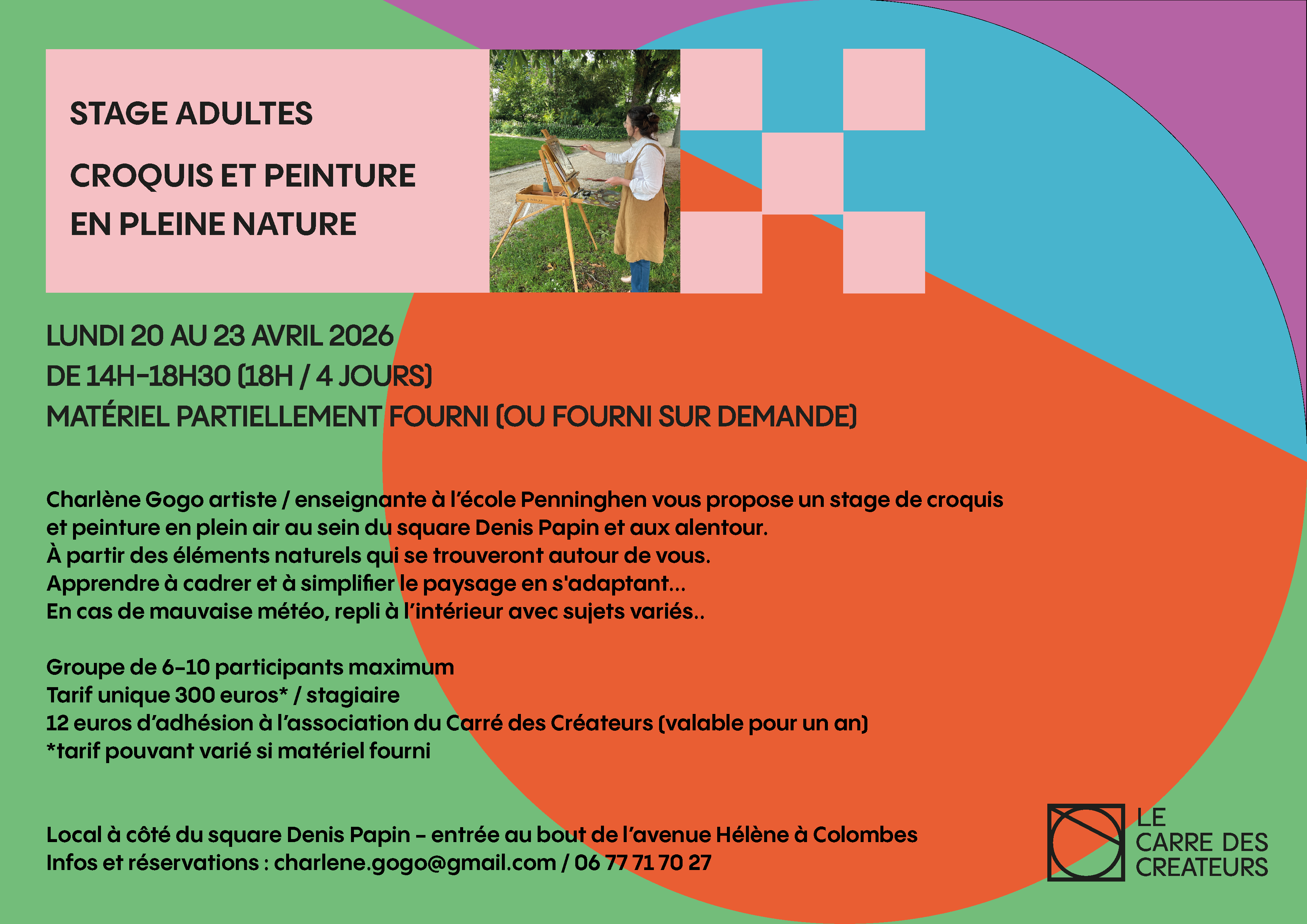 STAGE ADULTES

CROQUIS ET PEINTURE EN PLEINE NATURE

LUNDI 20 AU 23 AVRIL 2026
DE 14H-18H30 (18H / 4 JOURS)
MATÉRIEL PARTIELLEMENT FOURNI (OU FOURNI SUR DEMANDE)

Charlène Gogo artiste / enseignante à l'école Penninghen vous propose un stage de croquis et peinture en plein air au sein du square Denis Papin et aux alentour.
À partir des éléments naturels qui se trouveront autour de vous.
Apprendre à cadrer et à simplifier le paysage en s'adaptant...
En cas de mauvaise météo, repli à l'intérieur avec sujets variés..

Groupe de 6-10 participants maximum
Tarif unique 300 euros* / stagiaire
12 euros d'adhésion à l'association du Carré des Créateurs (valable pour un an)
*tarif pouvant varié si matériel fourni

Local à côté du square Denis Papin - entrée au bout de l'avenue Hélène à Colombes
Infos et réservations : charlene.gogo@gmail.com / 06 77 71 70 27

LE CARRE DES CREATEURS